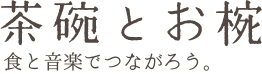 茶碗とお椀
食と音楽でつながろう。